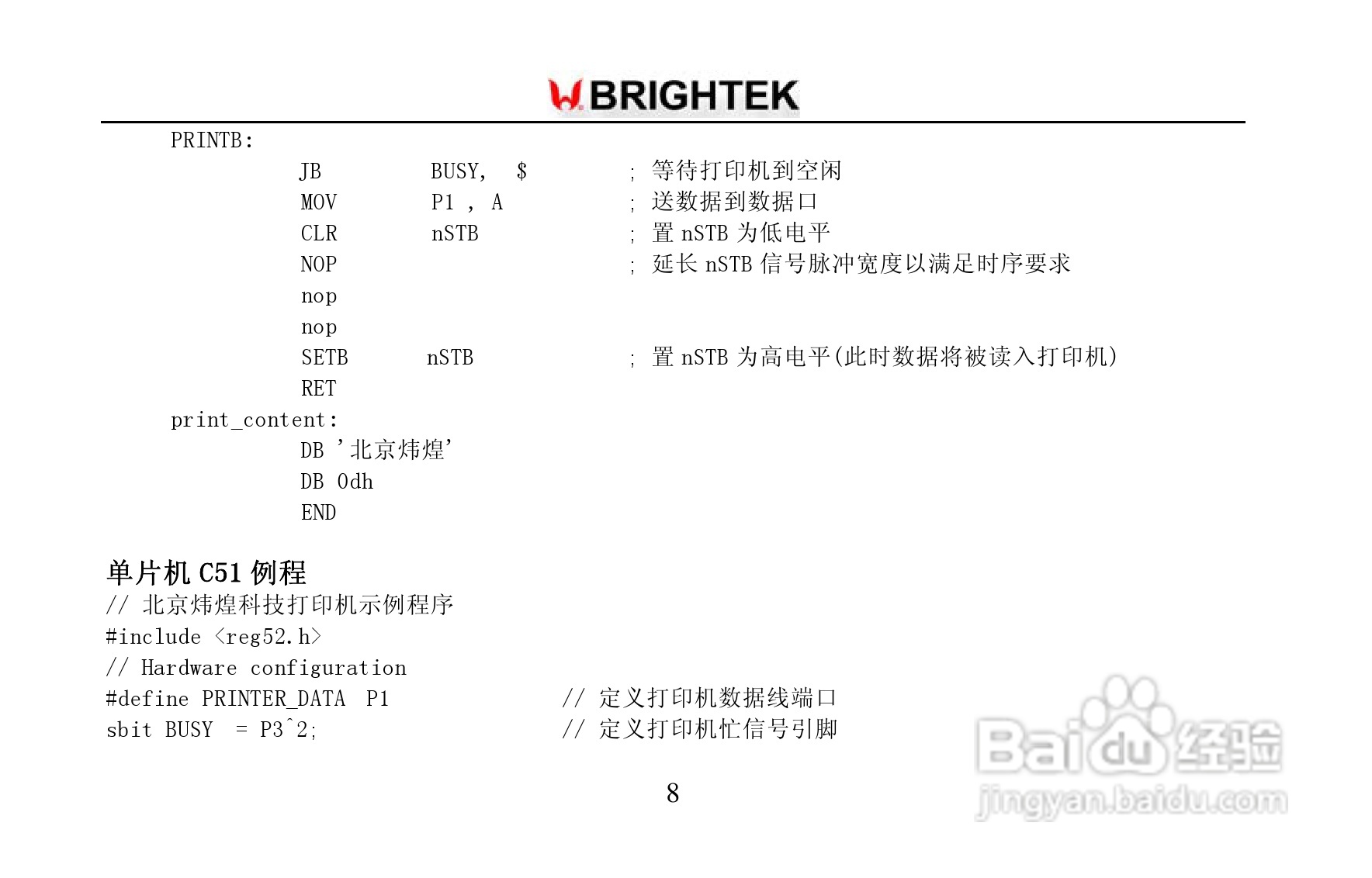 BRIGHTEK

PRINTB:
JB BUSY, $ ; 等待打印机到空闲
MOV P1 , A ; 送数据到数据口
CLR nSTB ; 置 nSTB 为低电平
NOP ; 延长 nSTB 信号脉冲宽度以满足时序要求
nop
nop
SETB nSTB ; 置 nSTB 为高电平(此时数据将被读入打印机)
RET
print_content:
DB '北京炜煌'
DB 0dh
END

单片机 C51 例程
// 北京炜煌科技打印机示例程序
#include <reg52.h>
// Hardware configuration
#define PRINTER_DATA P1 // 定义打印机数据线端口
sbit BUSY = P3^2; // 定义打印机忙信号引脚

8

Baidu 经验
jingyan.baidu.com